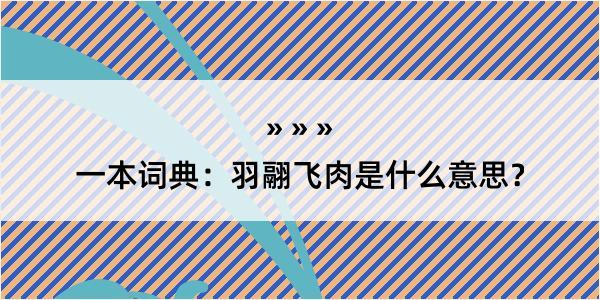 » » »

一本词典：羽翮飞肉是什么意思？